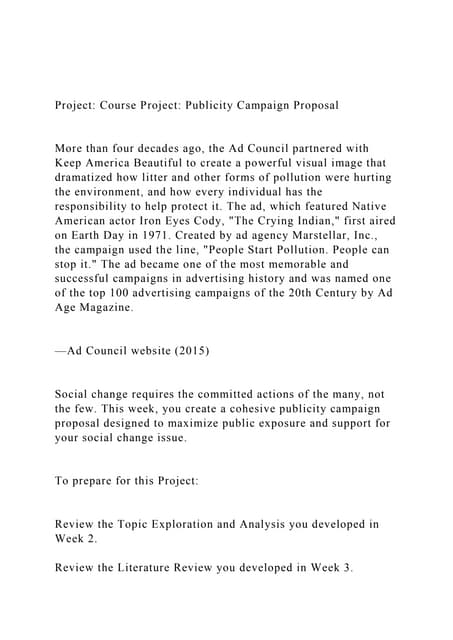 Project: Course Project: Publicity Campaign Proposal

More than four decades ago, the Ad Council partnered with Keep America Beautiful to create a powerful visual image that dramatized how litter and other forms of pollution were hurting the environment, and how every individual has the responsibility to help protect it. The ad, which featured Native American actor Iron Eyes Cody, "The Crying Indian," first aired on Earth Day in 1971. Created by ad agency Marstellar, Inc., the campaign used the line, "People Start Pollution. People can stop it." The ad became one of the most memorable and successful campaigns in advertising history and was named one of the top 100 advertising campaigns of the 20th Century by Ad Age Magazine.

—Ad Council website (2015)

Social change requires the committed actions of the many, not the few. This week, you create a cohesive publicity campaign proposal designed to maximize public exposure and support for your social change issue.

To prepare for this Project:

Review the Topic Exploration and Analysis you developed in Week 2.

Review the Literature Review you developed in Week 3.